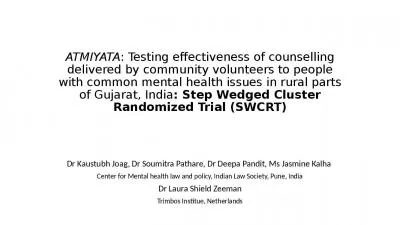 ATMIYATA: Testing effectiveness of counselling delivered by community volunteers to people with common mental health issues in rural parts of Gujarat, India: Step Wedged Cluster Randomized Trial (SWCRT)

Dr Kaustubh Joag, Dr Soumitra Pathare, Dr Deepa Pandit, Ms Jasmine Kalha

Center for Mental health law and policy, Indian Law Society, Pune, India

Dr Laura Shield Zeeman

Trimbos Institue, Netherlands